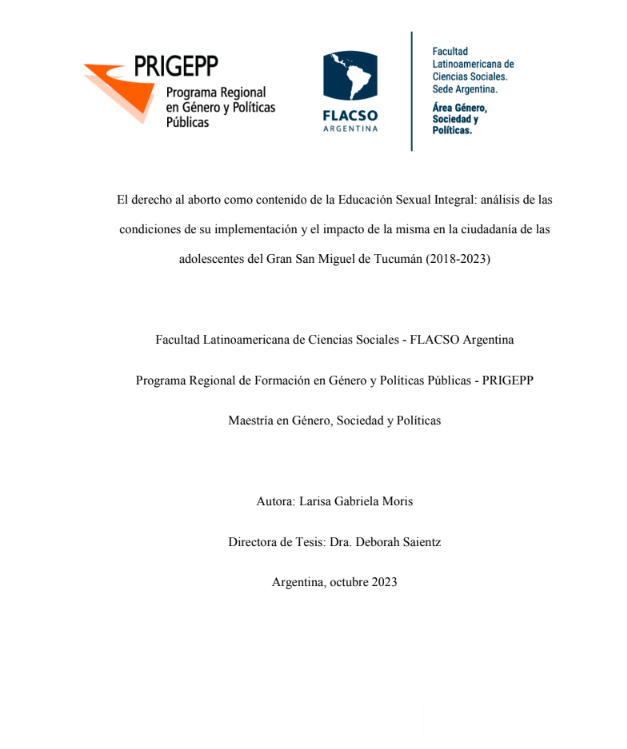 PRIGEPP
Programa Regional en Género y Políticas Públicas

FLACSO
ARGENTINA

Facultad Latinoamericana de Ciencias Sociales. Sede Argentina.

Área Género, Sociedad y Políticas.

El derecho al aborto como contenido de la Educación Sexual Integral: análisis de las condiciones de su implementación y el impacto de la misma en la ciudadanía de las adolescentes del Gran San Miguel de Tucumán (2018-2023)

Facultad Latinoamericana de Ciencias Sociales - FLACSO Argentina

Programa Regional de Formación en Género y Políticas Públicas - PRIGEPP

Maestría en Género, Sociedad y Políticas

Autora: Larisa Gabriela Moris

Directora de Tesis: Dra. Deborah Saientz

Argentina, octubre 2023